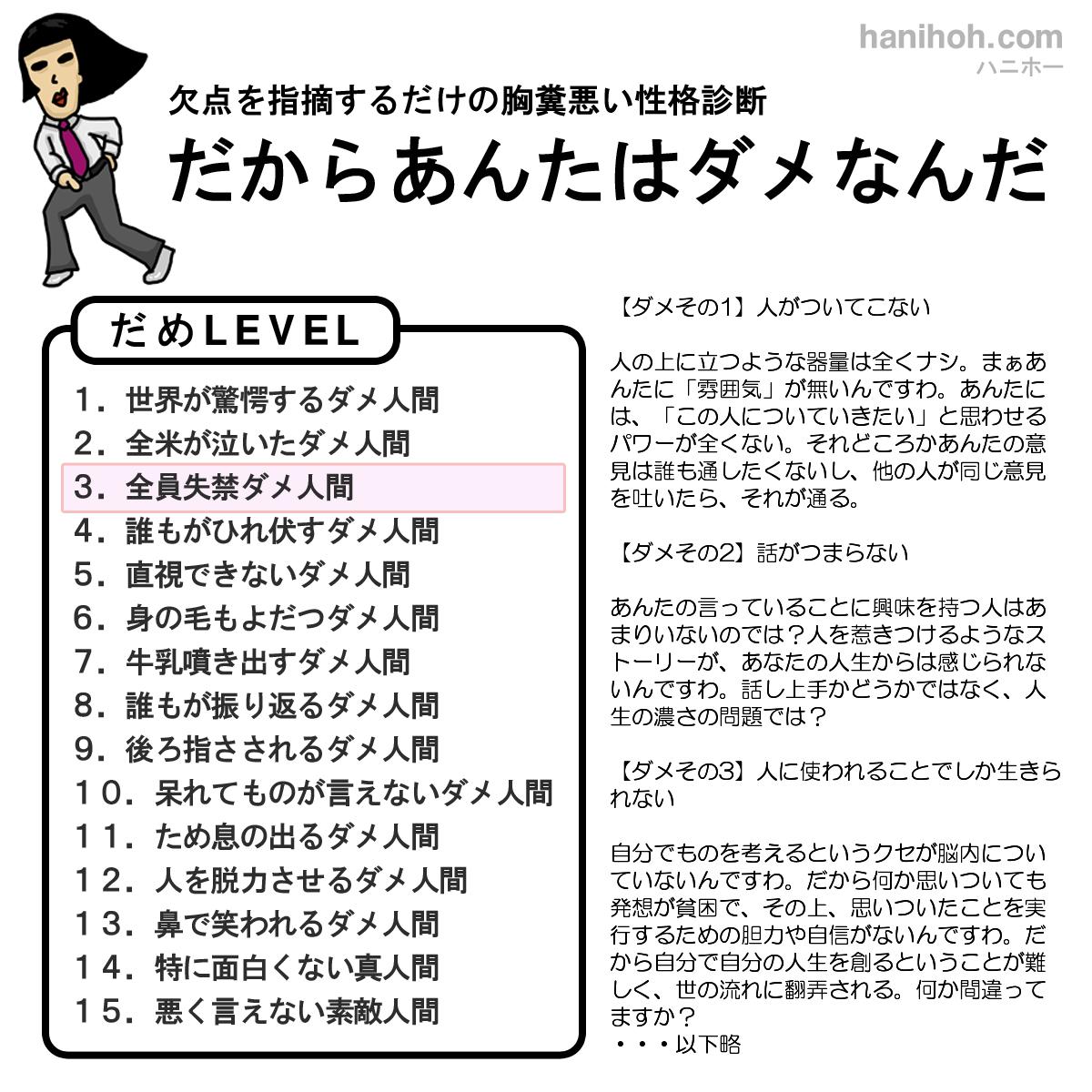 hanihoh.com
ハニホー

欠点を指摘するだけの胸糞悪い性格診断
だからあんたはダメなんだ

だめLEVEL
1．世界が驚愕するダメ人間
2．全米が泣いたダメ人間
3．全員失禁ダメ人間
4．誰もがひれ伏すダメ人間
5．直視できないダメ人間
6．身の毛もよだつダメ人間
7．牛乳噴き出すダメ人間
8．誰もが振り返るダメ人間
9．後ろ指さされるダメ人間
10．呆れてものが言えないダメ人間
11．ため息の出るダメ人間
12．人を脱力させるダメ人間
13．鼻で笑われるダメ人間
14．特に面白くない真人間
15．悪く言えない素敵人間

【ダメその1】人がついてこない

人の上に立つような器量は全くナシ。まぁあんたに「雰囲気」が無いんですわ。あんたには、「この人についていきたい」と思わせるパワーが全くない。それどころかあんたの意見は誰も通したくないし、他の人が同じ意見を吐いたら、それが通る。

【ダメその2】話がつまらない

あんたの言っていることに興味を持つ人はあまりいないのでは？人を惹きつけるようなストーリーが、あなたの人生からは感じられないんですわ。話し上手かどうかではなく、人生の濃さの問題では？

【ダメその3】人に使われることでしか生きられない

自分でものを考えるというクセが脳内についていないんですわ。だから何か思いついても発想が貧困で、その上、思いついたことを実行するための胆力や自信がないんですわ。だから自分で自分の人生を創るということが難しく、世の流れに翻弄される。何か間違ってますか？
・・・以下略